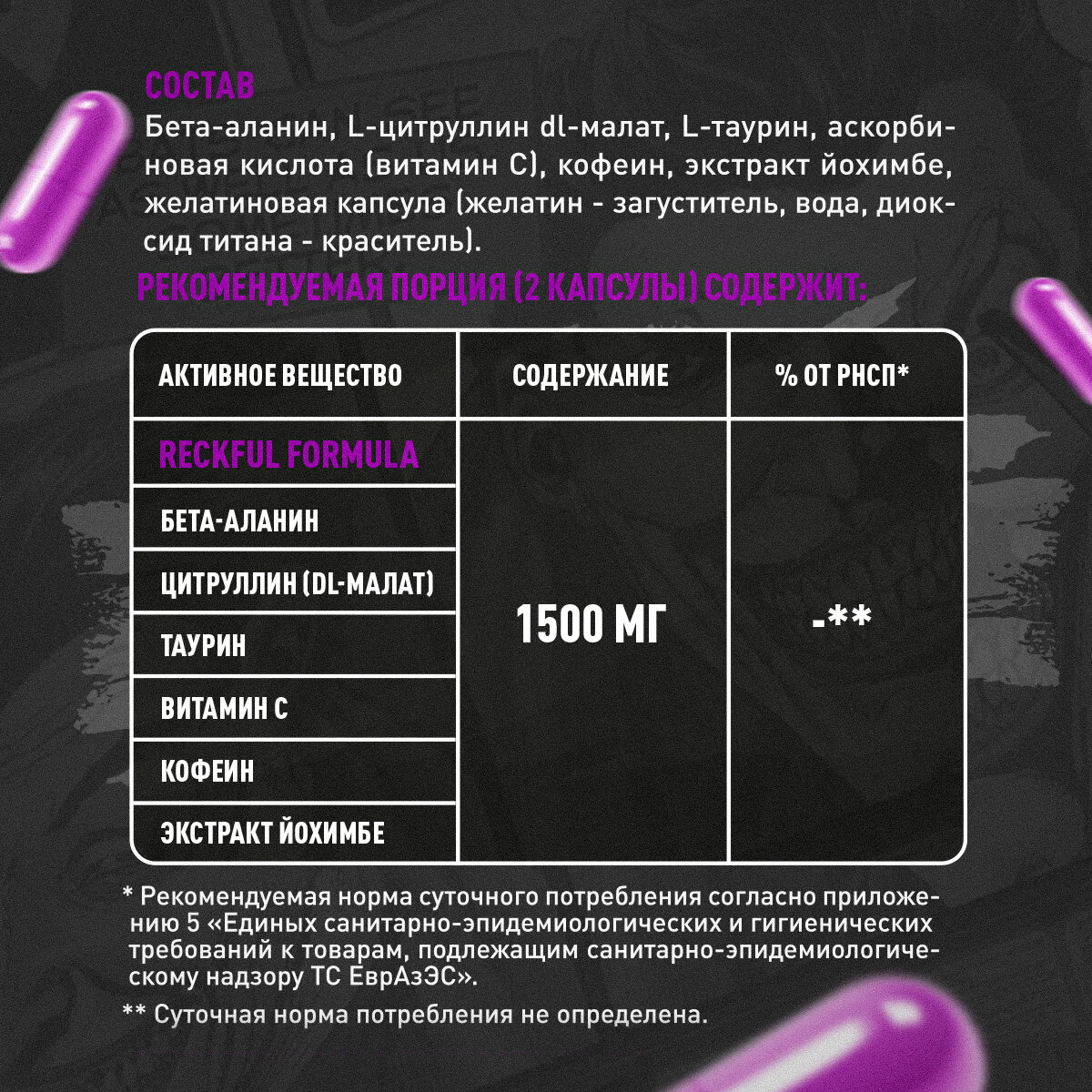 СОСТАВ
Бета-аланин, L-цитруллин dl-малат, L-таурин, аскорбиновая кислота (витамин С), кофеин, экстракт йохимбе, желатиновая капсула (желатин - загуститель, вода, диоксид титана - краситель).

РЕКОМЕНДУЕМАЯ ПОРЦИЯ (2 КАПСУЛЫ) СОДЕРЖИТ:

| АКТИВНОЕ ВЕЩЕСТВО | СОДЕРЖАНИЕ | % ОТ РНСП* |
|---|---|---|
| RECKFUL FORMULA | 1500 МГ | -** |
| БЕТА-АЛАНИН | | |
| ЦИТРУЛЛИН (DL-МАЛАТ) | | |
| ТАУРИН | | |
| ВИТАМИН С | | |
| КОФЕИН | | |
| ЭКСТРАКТ ЙОХИМБЕ | | |

* Рекомендуемая норма суточного потребления согласно приложению 5 «Единых санитарно-эпидемиологических и гигиенических требований к товарам, подлежащим санитарно-эпидемиологическому надзору ТС ЕврАзЭС».

** Суточная норма потребления не определена.